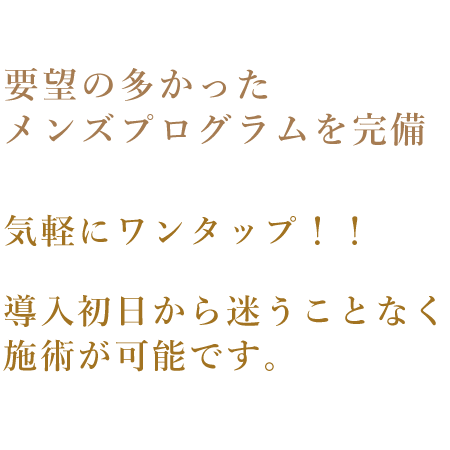 要望の多かった
メンズプログラムを完備

気軽にワンタップ！！

導入初日から迷うことなく
施術が可能です。